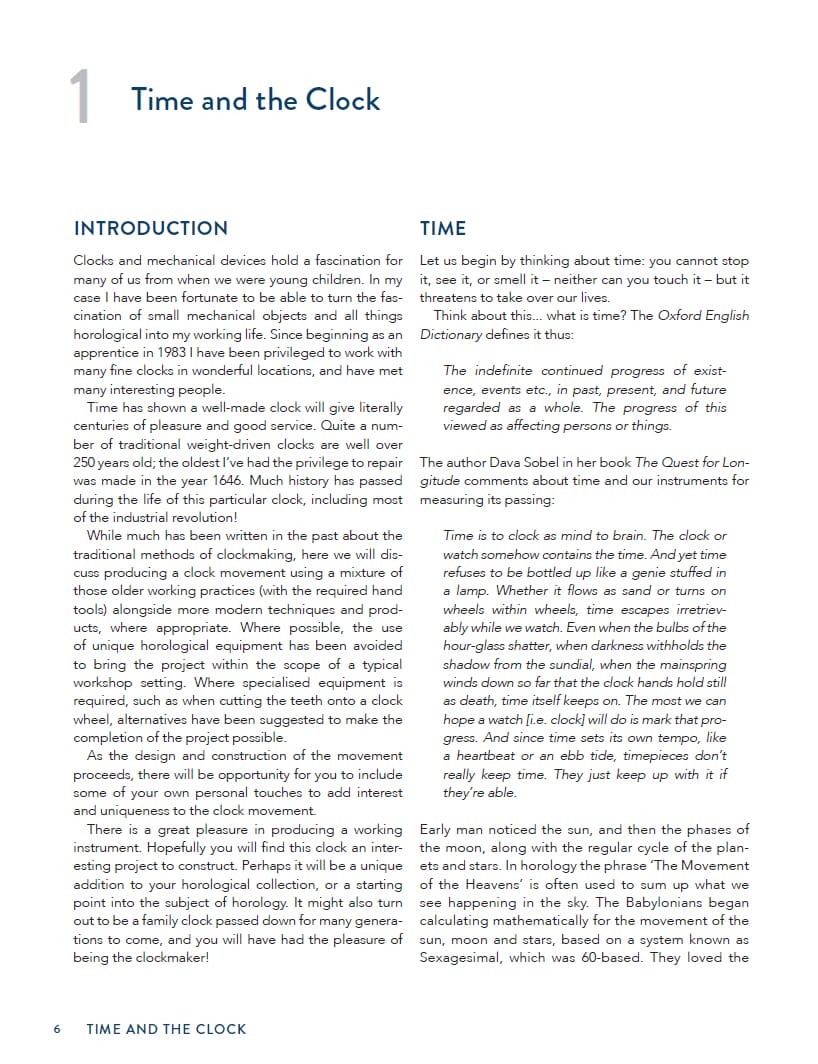 1 Time and the Clock

INTRODUCTION

Clocks and mechanical devices hold a fascination for many of us from when we were young children. In my case I have been fortunate to be able to turn the fascination of small mechanical objects and all things horological into my working life. Since beginning as an apprentice in 1983 I have been privileged to work with many fine clocks in wonderful locations, and have met many interesting people.

Time has shown a well-made clock will give literally centuries of pleasure and good service. Quite a number of traditional weight-driven clocks are well over 250 years old; the oldest I've had the privilege to repair was made in the year 1646. Much history has passed during the life of this particular clock, including most of the industrial revolution!

While much has been written in the past about the traditional methods of clockmaking, here we will discuss producing a clock movement using a mixture of those older working practices (with the required hand tools) alongside more modern techniques and products, where appropriate. Where possible, the use of unique horological equipment has been avoided to bring the project within the scope of a typical workshop setting. Where specialised equipment is required, such as when cutting the teeth onto a clock wheel, alternatives have been suggested to make the completion of the project possible.

As the design and construction of the movement proceeds, there will be opportunity for you to include some of your own personal touches to add interest and uniqueness to the clock movement.

There is a great pleasure in producing a working instrument. Hopefully you will find this clock an interesting project to construct. Perhaps it will be a unique addition to your horological collection, or a starting point into the subject of horology. It might also turn out to be a family clock passed down for many generations to come, and you will have had the pleasure of being the clockmaker!

TIME

Let us begin by thinking about time: you cannot stop it, see it, or smell it – neither can you touch it – but it threatens to take over our lives.

Think about this... what is time? The Oxford English Dictionary defines it thus:

The indefinite continued progress of existence, events etc., in past, present, and future regarded as a whole. The progress of this viewed as affecting persons or things.

The author Dava Sobel in her book The Quest for Longitude comments about time and our instruments for measuring its passing:

Time is to clock as mind to brain. The clock or watch somehow contains the time. And yet time refuses to be bottled up like a genie stuffed in a lamp. Whether it flows as sand or turns on wheels within wheels, time escapes irretrievably while we watch. Even when the bulbs of the hour-glass shatter, when darkness withholds the shadow from the sundial, when the mainspring winds down so far that the clock hands hold still as death, time itself keeps on. The most we can hope a watch [i.e. clock] will do is mark that progress. And since time sets its own tempo, like a heartbeat or an ebb tide, timepieces don't really keep time. They just keep up with it if they're able.

Early man noticed the sun, and then the phases of the moon, along with the regular cycle of the planets and stars. In horology the phrase 'The Movement of the Heavens' is often used to sum up what we see happening in the sky. The Babylonians began calculating mathematically for the movement of the sun, moon and stars, based on a system known as Sexagesimal, which was 60-based. They loved the

6 TIME AND THE CLOCK